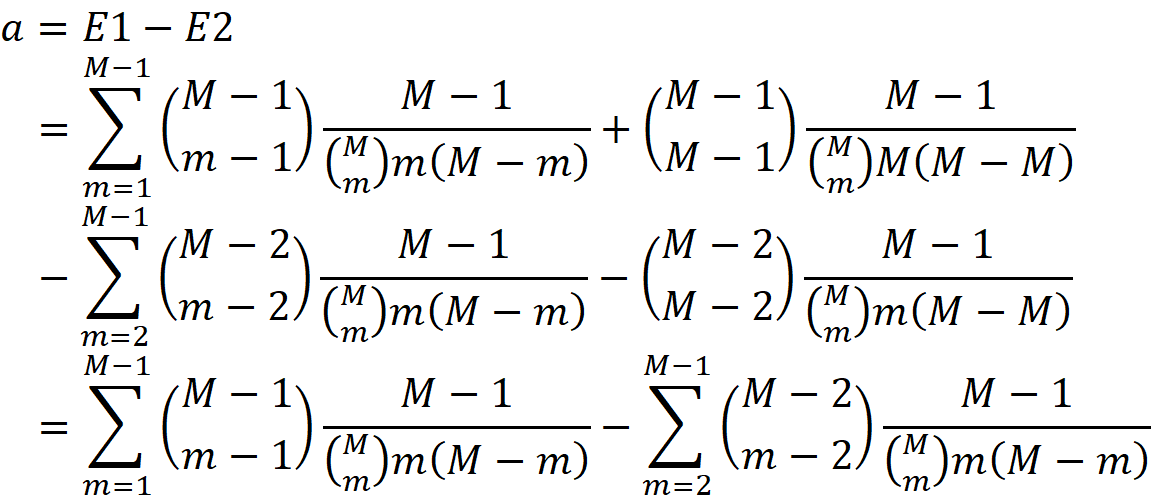 $a = E1 - E2$

$= \sum_{m=1}^{M-1} \binom{M-1}{m-1} \frac{M-1}{\binom{M}{m} m(M-m)} + \binom{M-1}{M-1} \frac{M-1}{\binom{M}{m} M(M-M)}$

$- \sum_{m=2}^{M-1} \binom{M-2}{m-2} \frac{M-1}{\binom{M}{m} m(M-m)} - \binom{M-2}{M-2} \frac{M-1}{\binom{M}{m} m(M-M)}$

$= \sum_{m=1}^{M-1} \binom{M-1}{m-1} \frac{M-1}{\binom{M}{m} m(M-m)} - \sum_{m=2}^{M-1} \binom{M-2}{m-2} \frac{M-1}{\binom{M}{m} m(M-m)}$